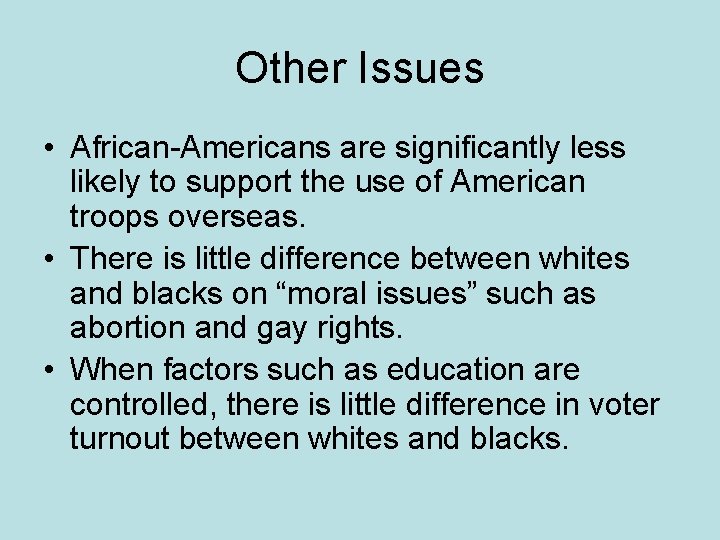 Other Issues

• African-Americans are significantly less likely to support the use of American troops overseas.
• There is little difference between whites and blacks on “moral issues” such as abortion and gay rights.
• When factors such as education are controlled, there is little difference in voter turnout between whites and blacks.